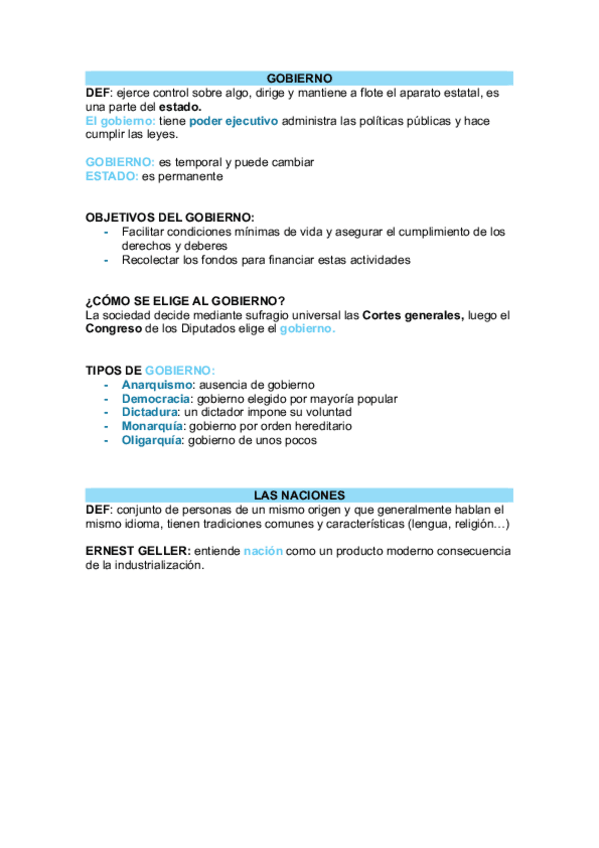 GOBIERNO
DEF: ejerce control sobre algo, dirige y mantiene a flote el aparato estatal, es una parte del estado.
El gobierno: tiene poder ejecutivo administra las políticas públicas y hace cumplir las leyes.

GOBIERNO: es temporal y puede cambiar
ESTADO: es permanente

OBJETIVOS DEL GOBIERNO:
- Facilitar condiciones mínimas de vida y asegurar el cumplimiento de los derechos y deberes
- Recolectar los fondos para financiar estas actividades

¿CÓMO SE ELIGE AL GOBIERNO?
La sociedad decide mediante sufragio universal las Cortes generales, luego el Congreso de los Diputados elige el gobierno.

TIPOS DE GOBIERNO:
- Anarquismo: ausencia de gobierno
- Democracia: gobierno elegido por mayoría popular
- Dictadura: un dictador impone su voluntad
- Monarquía: gobierno por orden hereditario
- Oligarquía: gobierno de unos pocos

LAS NACIONES
DEF: conjunto de personas de un mismo origen y que generalmente hablan el mismo idioma, tienen tradiciones comunes y características (lengua, religión…)

ERNEST GELLER: entiende nación como un producto moderno consecuencia de la industrialización.